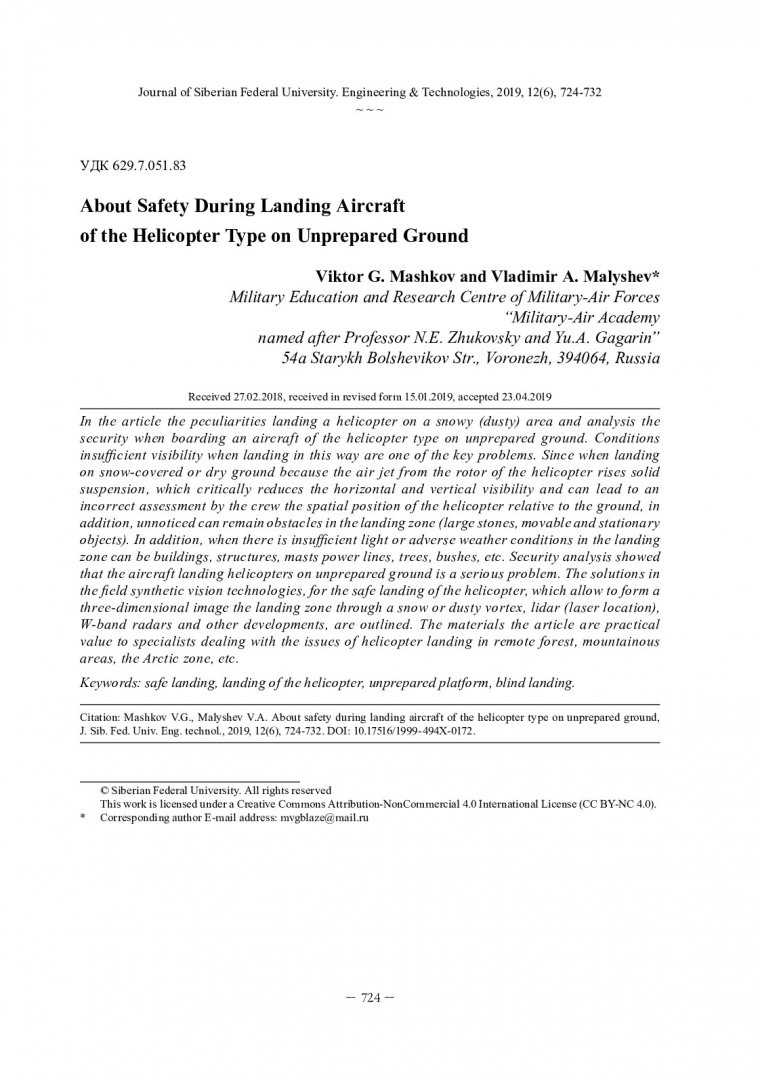 Journal of Siberian Federal University. Engineering & Technologies, 2019, 12(6), 724-732
~ ~ ~

УДК 629.7.051.83

About Safety During Landing Aircraft of the Helicopter Type on Unprepared Ground

Viktor G. Mashkov and Vladimir A. Malyshev*
Military Education and Research Centre of Military-Air Forces
"Military-Air Academy
named after Professor N.E. Zhukovsky and Yu.A. Gagarin"
54a Starykh Bolshevikov Str., Voronezh, 394064, Russia

Received 27.02.2018, received in revised form 15.01.2019, accepted 23.04.2019

In the article the peculiarities landing a helicopter on a snowy (dusty) area and analysis the security when boarding an aircraft of the helicopter type on unprepared ground. Conditions insufficient visibility when landing in this way are one of the key problems. Since when landing on snow-covered or dry ground because the air jet from the rotor of the helicopter rises solid suspension, which critically reduces the horizontal and vertical visibility and can lead to an incorrect assessment by the crew the spatial position of the helicopter relative to the ground, in addition, unnoticed can remain obstacles in the landing zone (large stones, movable and stationary objects). In addition, when there is insufficient light or adverse weather conditions in the landing zone can be buildings, structures, masts power lines, trees, bushes, etc. Security analysis showed that the aircraft landing helicopters on unprepared ground is a serious problem. The solutions in the field synthetic vision technologies, for the safe landing of the helicopter, which allow to form a three-dimensional image the landing zone through a snow or dusty vortex, lidar (laser location), W-band radars and other developments, are outlined. The materials the article are practical value to specialists dealing with the issues of helicopter landing in remote forest, mountainous areas, the Arctic zone, etc.

Keywords: safe landing, landing of the helicopter, unprepared platform, blind landing.

Citation: Mashkov V.G., Malyshev V.A. About safety during landing aircraft of the helicopter type on unprepared ground, J. Sib. Fed. Univ. Eng. technol., 2019, 12(6), 724-732. DOI: 10.17516/1999-494X-0172.

© Siberian Federal University. All rights reserved
This work is licensed under a Creative Commons Attribution-NonCommercial 4.0 International License (CC BY-NC 4.0).
* Corresponding author E-mail address: mvgblaze@mail.ru

– 724 –